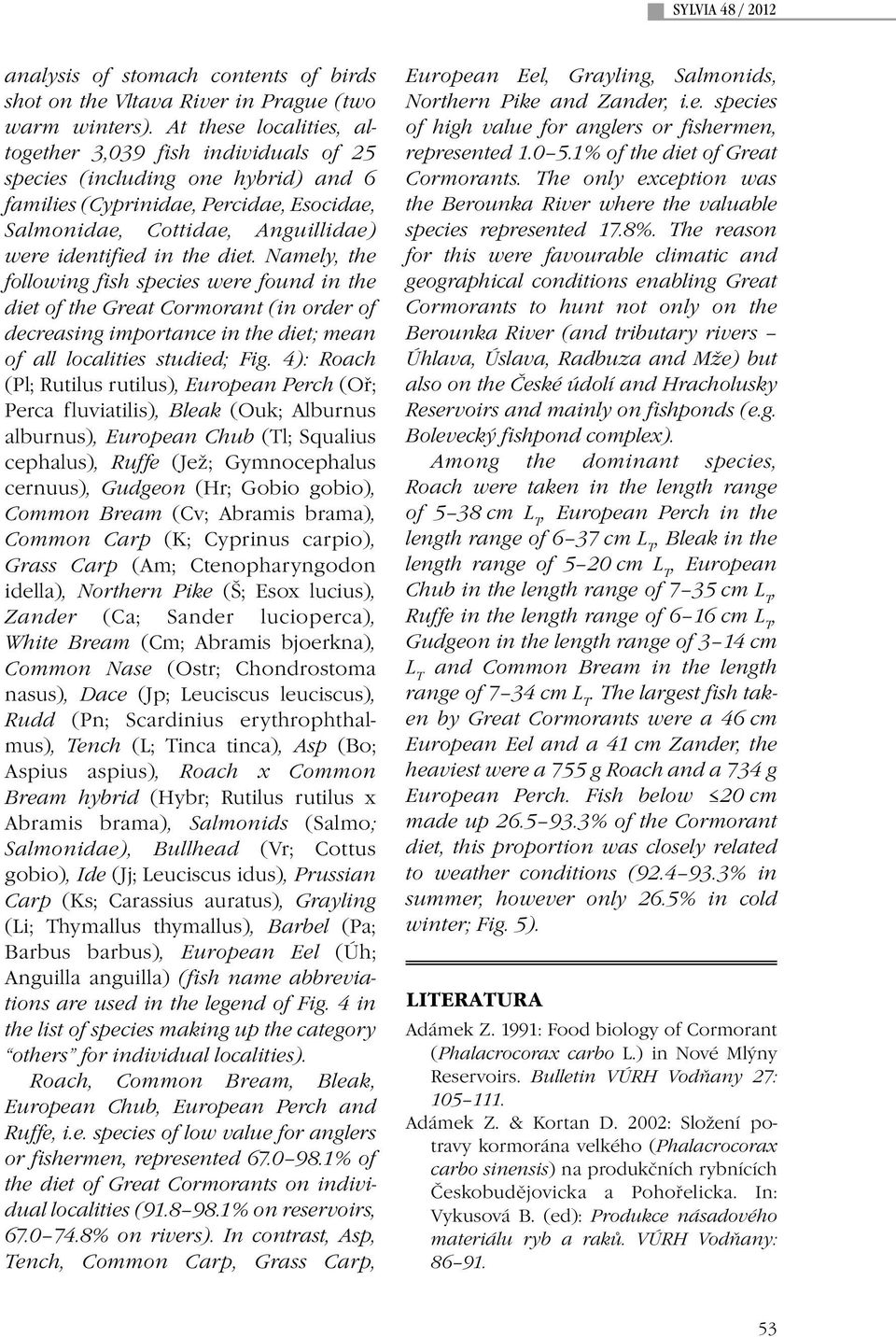 SYLVIA 48 / 2012

analysis of stomach contents of birds shot on the Vltava River in Prague (two warm winters). At these localities, altogether 3,039 fish individuals of 25 species (including one hybrid) and 6 families (Cyprinidae, Percidae, Esocidae, Salmonidae, Cottidae, Anguillidae) were identified in the diet. Namely, the following fish species were found in the diet of the Great Cormorant (in order of decreasing importance in the diet; mean of all localities studied; Fig. 4): Roach (Pl; Rutilus rutilus), European Perch (Oř; Perca fluviatilis), Bleak (Ouk; Alburnus alburnus), European Chub (Tl; Squalius cephalus), Ruffe (Jež; Gymnocephalus cernuus), Gudgeon (Hr; Gobio gobio), Common Bream (Cv; Abramis brama), Common Carp (K; Cyprinus carpio), Grass Carp (Am; Ctenopharyngodon idella), Northern Pike (Š; Esox lucius), Zander (Ca; Sander lucioperca), White Bream (Cm; Abramis bjoerkna), Common Nase (Ostr; Chondrostoma nasus), Dace (Jp; Leuciscus leuciscus), Rudd (Pn; Scardinius erythrophthalmus), Tench (L; Tinca tinca), Asp (Bo; Aspius aspius), Roach x Common Bream hybrid (Hybr; Rutilus rutilus x Abramis brama), Salmonids (Salmo; Salmonidae), Bullhead (Vr; Cottus gobio), Ide (Jj; Leuciscus idus), Prussian Carp (Ks; Carassius auratus), Grayling (Li; Thymallus thymallus), Barbel (Pa; Barbus barbus), European Eel (Úh; Anguilla anguilla) (fish name abbreviations are used in the legend of Fig. 4 in the list of species making up the category "others" for individual localities).

Roach, Common Bream, Bleak, European Chub, European Perch and Ruffe, i.e. species of low value for anglers or fishermen, represented 67.0–98.1% of the diet of Great Cormorants on individual localities (91.8–98.1% on reservoirs, 67.0–74.8% on rivers). In contrast, Asp, Tench, Common Carp, Grass Carp, European Eel, Grayling, Salmonids, Northern Pike and Zander, i.e. species of high value for anglers or fishermen, represented 1.0–5.1% of the diet of Great Cormorants. The only exception was the Berounka River where the valuable species represented 17.8%. The reason for this were favourable climatic and geographical conditions enabling Great Cormorants to hunt not only on the Berounka River (and tributary rivers – Úhlava, Úslava, Radbuza and Mže) but also on the České údolí and Hracholusky Reservoirs and mainly on fishponds (e.g. Bolevecký fishpond complex).

Among the dominant species, Roach were taken in the length range of 5–38 cm $L_T$, European Perch in the length range of 6–37 cm $L_T$, Bleak in the length range of 5–20 cm $L_T$, European Chub in the length range of 7–35 cm $L_T$, Ruffe in the length range of 6–16 cm $L_T$, Gudgeon in the length range of 3–14 cm $L_T$ and Common Bream in the length range of 7–34 cm $L_T$. The largest fish taken by Great Cormorants were a 46 cm European Eel and a 41 cm Zander, the heaviest were a 755 g Roach and a 734 g European Perch. Fish below ≤20 cm made up 26.5–93.3% of the Cormorant diet, this proportion was closely related to weather conditions (92.4–93.3% in summer, however only 26.5% in cold winter; Fig. 5).

LITERATURA

Adámek Z. 1991: Food biology of Cormorant (Phalacrocorax carbo L.) in Nové Mlýny Reservoirs. Bulletin VÚRH Vodňany 27: 105–111.

Adámek Z. & Kortan D. 2002: Složení potravy kormorána velkého (Phalacrocorax carbo sinensis) na produkčních rybnících Českobudějovicka a Pohořelicka. In: Vykusová B. (ed): Produkce násadového materiálu ryb a raků. VÚRH Vodňany: 86–91.

53